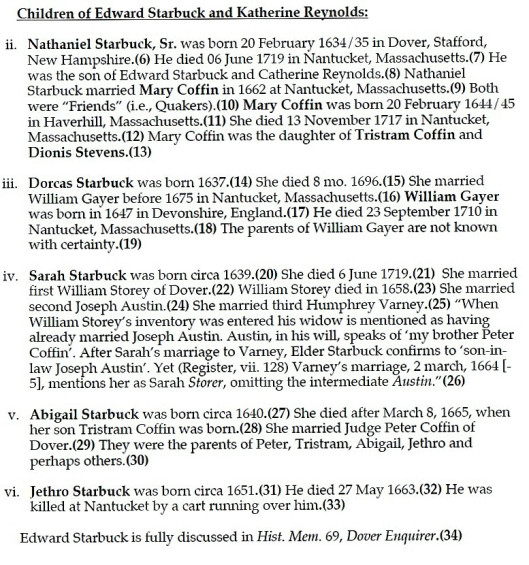 Children of Edward Starbuck and Katherine Reynolds:

ii. Nathaniel Starbuck, Sr. was born 20 February 1634/35 in Dover, Stafford, New Hampshire.(6) He died 06 June 1719 in Nantucket, Massachusetts.(7) He was the son of Edward Starbuck and Catherine Reynolds.(8) Nathaniel Starbuck married Mary Coffin in 1662 at Nantucket, Massachusetts.(9) Both were "Friends" (i.e., Quakers).(10) Mary Coffin was born 20 February 1644/45 in Haverhill, Massachusetts.(11) She died 13 November 1717 in Nantucket, Massachusetts.(12) Mary Coffin was the daughter of Tristram Coffin and Dionis Stevens.(13)

iii. Dorcas Starbuck was born 1637.(14) She died 8 mo. 1696.(15) She married William Gayer before 1675 in Nantucket, Massachusetts.(16) William Gayer was born in 1647 in Devonshire, England.(17) He died 23 September 1710 in Nantucket, Massachusetts.(18) The parents of William Gayer are not known with certainty.(19)

iv. Sarah Starbuck was born circa 1639.(20) She died 6 June 1719.(21) She married first William Storey of Dover.(22) William Storey died in 1658.(23) She married second Joseph Austin.(24) She married third Humphrey Varney.(25) "When William Storey's inventory was entered his widow is mentioned as having already married Joseph Austin. Austin, in his will, speaks of 'my brother Peter Coffin'. After Sarah's marriage to Varney, Elder Starbuck confirms to 'son-in-law Joseph Austin'. Yet (Register, vii. 128) Varney's marriage, 2 march, 1664 [-5], mentions her as Sarah Storer, omitting the intermediate Austin."(26)

v. Abigail Starbuck was born circa 1640.(27) She died after March 8, 1665, when her son Tristram Coffin was born.(28) She married Judge Peter Coffin of Dover.(29) They were the parents of Peter, Tristram, Abigail, Jethro and perhaps others.(30)

vi. Jethro Starbuck was born circa 1651.(31) He died 27 May 1663.(32) He was killed at Nantucket by a cart running over him.(33)

Edward Starbuck is fully discussed in Hist. Mem. 69, Dover Enquirer.(34)